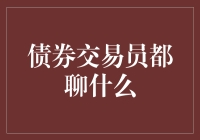 债券交易员都聊什么